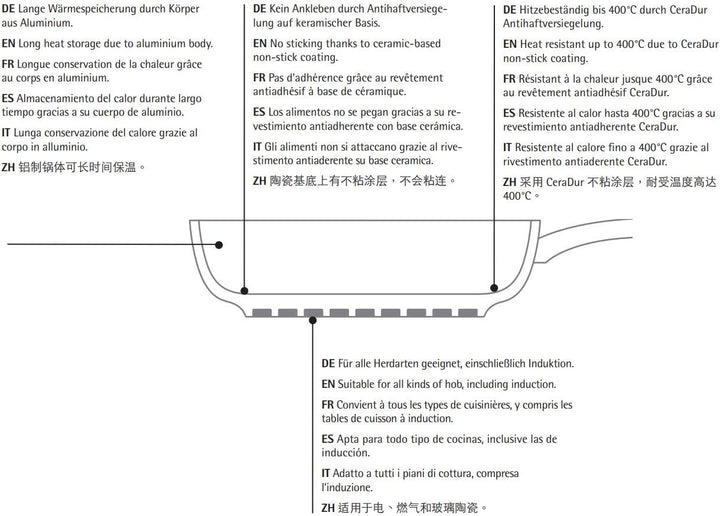 DE Lange Wärmespeicherung durch Körper aus Aluminium.

EN Long heat storage due to aluminium body.

FR Longue conservation de la chaleur grâce au corps en aluminium.

ES Almacenamiento del calor durante largo tiempo gracias a su cuerpo de aluminio.

IT Lunga conservazione del calore grazie al corpo in alluminio.

ZH 铝制锅体可长时间保温。

DE Kein Ankleben durch Antihaftversiegelung auf keramischer Basis.

EN No sticking thanks to ceramic-based non-stick coating.

FR Pas d'adhérence grâce au revêtement antiadhésif à base de céramique.

ES Los alimentos no se pegan gracias a su revestimiento antiadherente con base cerámica.

IT Gli alimenti non si attaccano grazie al rivestimento antiaderente su base ceramica.

ZH 陶瓷基底上有不粘涂层，不会粘连。

DE Hitzebeständig bis 400°C durch CeraDur Antihaftversiegelung.

EN Heat resistant up to 400°C due to CeraDur non-stick coating.

FR Résistant à la chaleur jusque 400°C grâce au revêtement antiadhésif CeraDur.

ES Resistente al calor hasta 400°C gracias a su revestimiento antiadherente CeraDur.

IT Resistente al calore fino a 400°C grazie al rivestimento antiaderente CeraDur.

ZH 采用 CeraDur 不粘涂层，耐受温度高达 400°C。

DE Für alle Herdarten geeignet, einschließlich Induktion.

EN Suitable for all kinds of hob, including induction.

FR Convient à tous les types de cuisinières, y compris les tables de cuisson à induction.

ES Apta para todo tipo de cocinas, inclusive las de inducción.

IT Adatto a tutti i piani di cottura, compresa l'induzione.

ZH 适用于电、燃气和玻璃陶瓷。